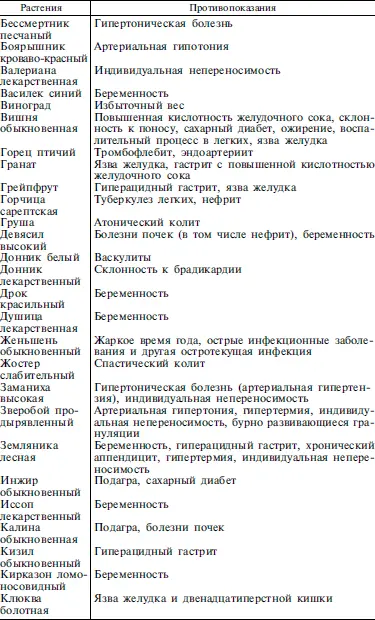 | Растения | Противопоказания |
|---|---|
| Бессмертник песчаный | Гипертоническая болезнь |
| Боярышник кроваво-красный | Артериальная гипотония |
| Валериана лекарственная | Индивидуальная непереносимость |
| Василек синий | Беременность |
| Виноград | Избыточный вес |
| Вишня обыкновенная | Повышенная кислотность желудочного сока, склонность к поносу, сахарный диабет, ожирение, воспалительный процесс в легких, язва желудка |
| Горец птичий | Тромбофлебит, эндоартериит |
| Гранат | Язва желудка, гастрит с повышенной кислотностью желудочного сока |
| Грейпфрут | Гиперацидный гастрит, язва желудка |
| Горчица сарептская | Туберкулез легких, нефрит |
| Груша | Атонический колит |
| Девясил высокий | Болезни почек (в том числе нефрит), беременность |
| Донник белый | Васкулиты |
| Донник лекарственный | Склонность к брадикардии |
| Дрок красильный | Беременность |
| Душица лекарственная | Беременность |
| Женьшень обыкновенный | Жаркое время года, острые инфекционные заболевания и другая остротекущая инфекция |
| Жостер слабительный | Спастический колит |
| Заманиха высокая | Гипертоническая болезнь (артериальная гипертензия), индивидуальная непереносимость |
| Зверобой продырявленный | Артериальная гипертония, гипертермия, индивидуальная непереносимость, бурно развивающиеся грануляции |
| Земляника лесная | Беременность, гиперацидный гастрит, хронический аппендицит, гипертермия, индивидуальная непереносимость |
| Инжир обыкновенный | Подагра, сахарный диабет |
| Иссоп лекарственный | Беременность |
| Калина обыкновенная | Подагра, болезни почек |
| Кизил обыкновенный | Гиперацидный гастрит |
| Кирказон ломоносовидный | Беременность |
| Клюква болотная | Язва желудка и двенадцатиперстной кишки |